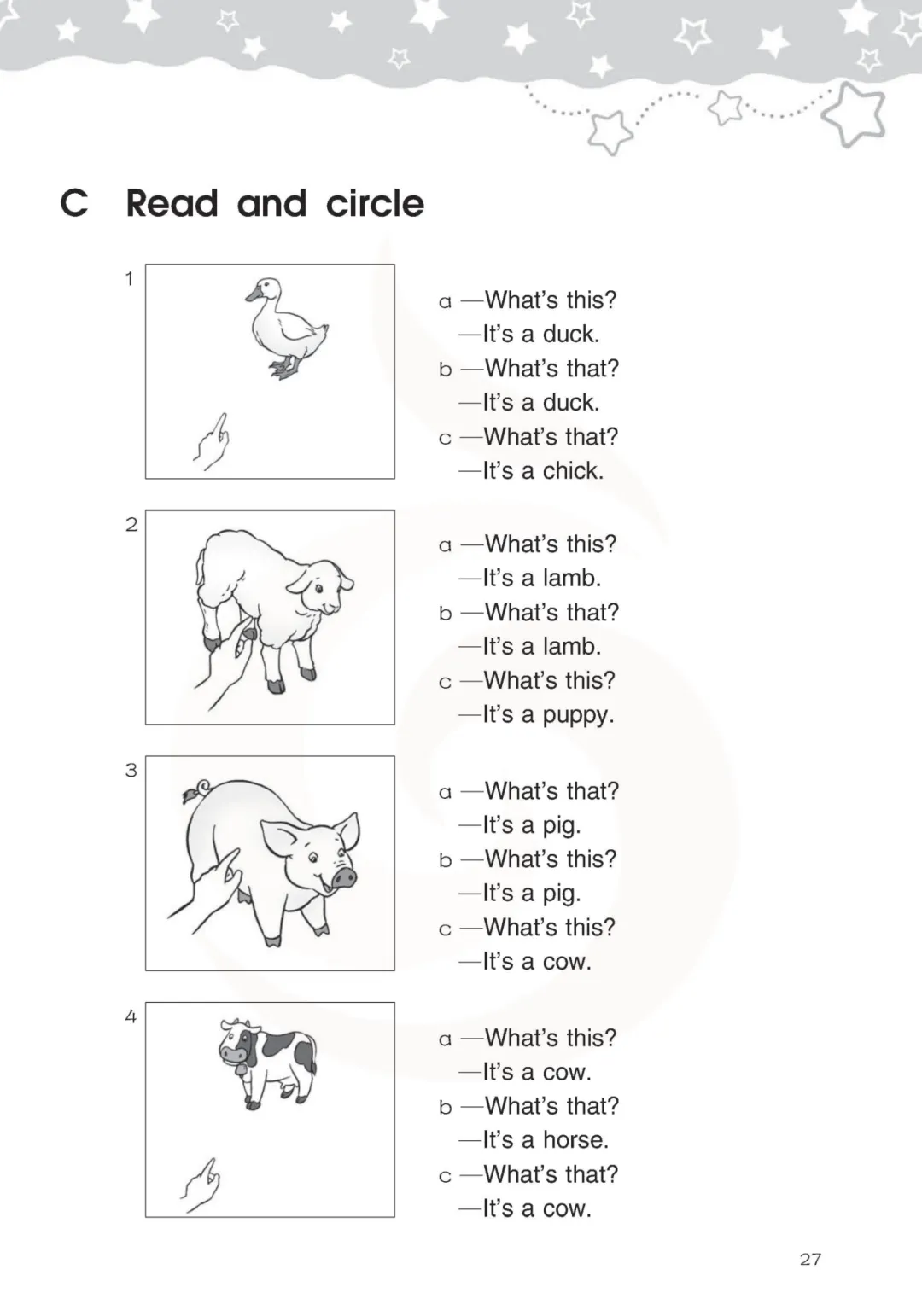 C Read and circle

1

a —What's this?
—It's a duck.
b —What's that?
—It's a duck.
c —What's that?
—It's a chick.

2

a —What's this?
—It's a lamb.
b —What's that?
—It's a lamb.
c —What's this?
—It's a puppy.

3

a —What's that?
—It's a pig.
b —What's this?
—It's a pig.
c —What's this?
—It's a cow.

4

a —What's this?
—It's a cow.
b —What's that?
—It's a horse.
c —What's that?
—It's a cow.

27